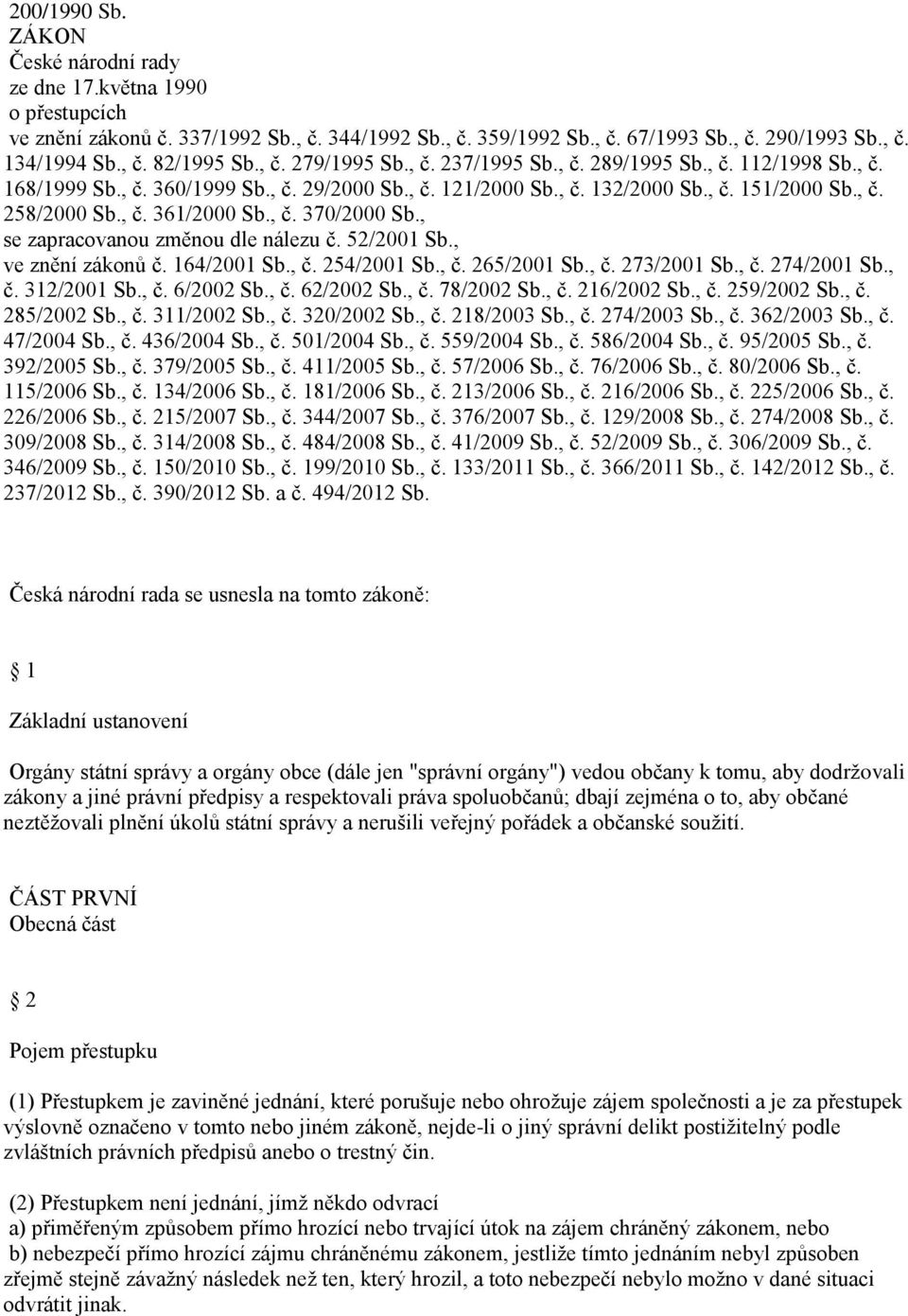 200/1990 Sb.
ZÁKON
České národní rady
ze dne 17.května 1990
o přestupcích
ve znění zákonů č. 337/1992 Sb., č. 344/1992 Sb., č. 359/1992 Sb., č. 67/1993 Sb., č. 290/1993 Sb., č. 134/1994 Sb., č. 82/1995 Sb., č. 279/1995 Sb., č. 237/1995 Sb., č. 289/1995 Sb., č. 112/1998 Sb., č. 168/1999 Sb., č. 360/1999 Sb., č. 29/2000 Sb., č. 121/2000 Sb., č. 132/2000 Sb., č. 151/2000 Sb., č. 258/2000 Sb., č. 361/2000 Sb., č. 370/2000 Sb.,
se zapracovanou změnou dle nálezu č. 52/2001 Sb.,
ve znění zákonů č. 164/2001 Sb., č. 254/2001 Sb., č. 265/2001 Sb., č. 273/2001 Sb., č. 274/2001 Sb., č. 312/2001 Sb., č. 6/2002 Sb., č. 62/2002 Sb., č. 78/2002 Sb., č. 216/2002 Sb., č. 259/2002 Sb., č. 285/2002 Sb., č. 311/2002 Sb., č. 320/2002 Sb., č. 218/2003 Sb., č. 274/2003 Sb., č. 362/2003 Sb., č. 47/2004 Sb., č. 436/2004 Sb., č. 501/2004 Sb., č. 559/2004 Sb., č. 586/2004 Sb., č. 95/2005 Sb., č. 392/2005 Sb., č. 379/2005 Sb., č. 411/2005 Sb., č. 57/2006 Sb., č. 76/2006 Sb., č. 80/2006 Sb., č. 115/2006 Sb., č. 134/2006 Sb., č. 181/2006 Sb., č. 213/2006 Sb., č. 216/2006 Sb., č. 225/2006 Sb., č. 226/2006 Sb., č. 215/2007 Sb., č. 344/2007 Sb., č. 376/2007 Sb., č. 129/2008 Sb., č. 274/2008 Sb., č. 309/2008 Sb., č. 314/2008 Sb., č. 484/2008 Sb., č. 41/2009 Sb., č. 52/2009 Sb., č. 306/2009 Sb., č. 346/2009 Sb., č. 150/2010 Sb., č. 199/2010 Sb., č. 133/2011 Sb., č. 366/2011 Sb., č. 142/2012 Sb., č. 237/2012 Sb., č. 390/2012 Sb. a č. 494/2012 Sb.

Česká národní rada se usnesla na tomto zákoně:

1

Základní ustanovení

Orgány státní správy a orgány obce (dále jen "správní orgány") vedou občany k tomu, aby dodržovali zákony a jiné právní předpisy a respektovali práva spoluobčanů; dbají zejména o to, aby občané neztěžovali plnění úkolů státní správy a nerušili veřejný pořádek a občanské soužití.

ČÁST PRVNÍ
Obecná část

2

Pojem přestupku

(1) Přestupkem je zaviněné jednání, které porušuje nebo ohrožuje zájem společnosti a je za přestupek výslovně označeno v tomto nebo jiném zákoně, nejde-li o jiný správní delikt postižitelný podle zvláštních právních předpisů anebo o trestný čin.

(2) Přestupkem není jednání, jímž někdo odvrací
a) přiměřeným způsobem přímo hrozící nebo trvající útok na zájem chráněný zákonem, nebo
b) nebezpečí přímo hrozící zájmu chráněnému zákonem, jestliže tímto jednáním nebyl způsoben zřejmě stejně závažný následek než ten, který hrozil, a toto nebezpečí nebylo možno v dané situaci odvrátit jinak.